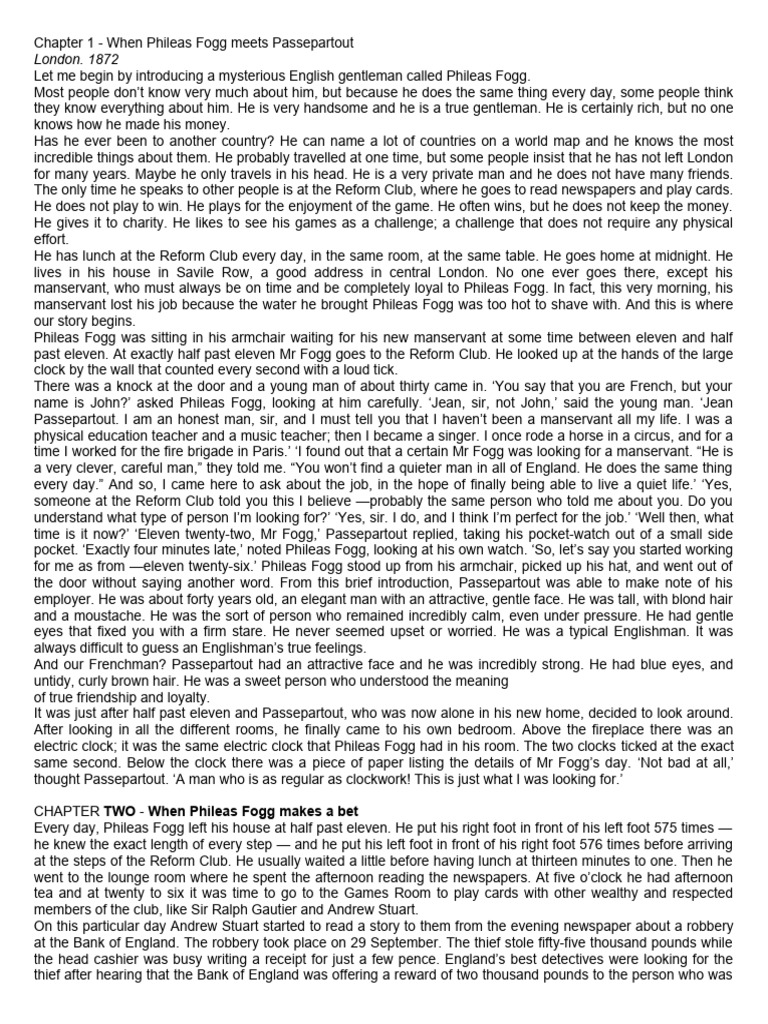 Chapter 1 - When Phileas Fogg meets Passepartout
London. 1872
Let me begin by introducing a mysterious English gentleman called Phileas Fogg.
Most people don't know very much about him, but because he does the same thing every day, some people think they know everything about him. He is very handsome and he is a true gentleman. He is certainly rich, but no one knows how he made his money.
Has he ever been to another country? He can name a lot of countries on a world map and he knows the most incredible things about them. He probably travelled at one time, but some people insist that he has not left London for many years. Maybe he only travels in his head. He is a very private man and he does not have many friends. The only time he speaks to other people is at the Reform Club, where he goes to read newspapers and play cards. He does not play to win. He plays for the enjoyment of the game. He often wins, but he does not keep the money. He gives it to charity. He likes to see his games as a challenge; a challenge that does not require any physical effort.
He has lunch at the Reform Club every day, in the same room, at the same table. He goes home at midnight. He lives in his house in Savile Row, a good address in central London. No one ever goes there, except his manservant, who must always be on time and be completely loyal to Phileas Fogg. In fact, this very morning, his manservant lost his job because the water he brought Phileas Fogg was too hot to shave with. And this is where our story begins.
Phileas Fogg was sitting in his armchair waiting for his new manservant at some time between eleven and half past eleven. At exactly half past eleven Mr Fogg goes to the Reform Club. He looked up at the hands of the large clock by the wall that counted every second with a loud tick.
There was a knock at the door and a young man of about thirty came in. 'You say that you are French, but your name is John?' asked Phileas Fogg, looking at him carefully. 'Jean, sir, not John,' said the young man. 'Jean Passepartout. I am an honest man, sir, and I must tell you that I haven't been a manservant all my life. I was a physical education teacher and a music teacher; then I became a singer. I once rode a horse in a circus, and for a time I worked for the fire brigade in Paris.' 'I found out that a certain Mr Fogg was looking for a manservant. "He is a very clever, careful man," they told me. "You won't find a quieter man in all of England. He does the same thing every day." And so, I came here to ask about the job, in the hope of finally being able to live a quiet life.' 'Yes, someone at the Reform Club told you this I believe —probably the same person who told me about you. Do you understand what type of person I'm looking for?' 'Yes, sir. I do, and I think I'm perfect for the job.' 'Well then, what time is it now?' 'Eleven twenty-two, Mr Fogg,' Passepartout replied, taking his pocket-watch out of a small side pocket. 'Exactly four minutes late,' noted Phileas Fogg, looking at his own watch. 'So, let's say you started working for me as from —eleven twenty-six.' Phileas Fogg stood up from his armchair, picked up his hat, and went out of the door without saying another word. From this brief introduction, Passepartout was able to make note of his employer. He was about forty years old, an elegant man with an attractive, gentle face. He was tall, with blond hair and a moustache. He was the sort of person who remained incredibly calm, even under pressure. He had gentle eyes that fixed you with a firm stare. He never seemed upset or worried. He was a typical Englishman. It was always difficult to guess an Englishman's true feelings.
And our Frenchman? Passepartout had an attractive face and he was incredibly strong. He had blue eyes, and untidy, curly brown hair. He was a sweet person who understood the meaning
of true friendship and loyalty.
It was just after half past eleven and Passepartout, who was now alone in his new home, decided to look around. After looking in all the different rooms, he finally came to his own bedroom. Above the fireplace there was an electric clock; it was the same electric clock that Phileas Fogg had in his room. The two clocks ticked at the exact same second. Below the clock there was a piece of paper listing the details of Mr Fogg's day. 'Not bad at all,' thought Passepartout. 'A man who is as regular as clockwork! This is just what I was looking for.'

CHAPTER TWO - When Phileas Fogg makes a bet
Every day, Phileas Fogg left his house at half past eleven. He put his right foot in front of his left foot 575 times — he knew the exact length of every step — and he put his left foot in front of his right foot 576 times before arriving at the steps of the Reform Club. He usually waited a little before having lunch at thirteen minutes to one. Then he went to the lounge room where he spent the afternoon reading the newspapers. At five o'clock he had afternoon tea and at twenty to six it was time to go to the Games Room to play cards with other wealthy and respected members of the club, like Sir Ralph Gautier and Andrew Stuart.
On this particular day Andrew Stuart started to read a story to them from the evening newspaper about a robbery at the Bank of England. The robbery took place on 29 September. The thief stole fifty-five thousand pounds while the head cashier was busy writing a receipt for just a few pence. England's best detectives were looking for the thief after hearing that the Bank of England was offering a reward of two thousand pounds to the person who was